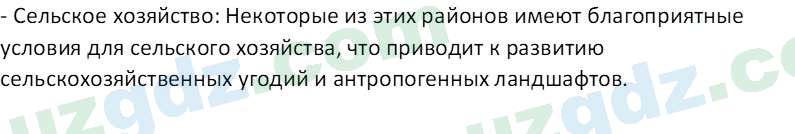 - Сельское хозяйство: Некоторые из этих районов имеют благоприятные условия для сельского хозяйства, что приводит к развитию сельскохозяйственных угодий и антропогенных ландшафтов.

uzgdz.com uzgdz.co